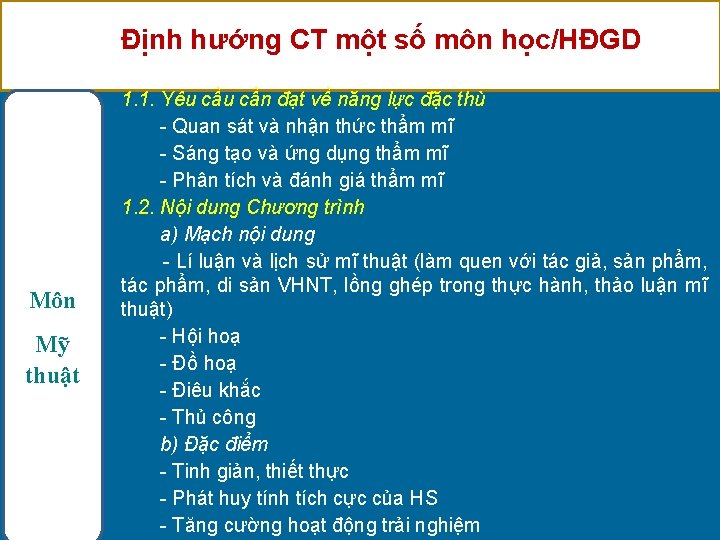 Định hướng CT một số môn học/HĐGD

Môn

Mỹ thuật

1.1. Yêu cầu cần đạt về năng lực đặc thù

- Quan sát và nhận thức thẩm mĩ

- Sáng tạo và ứng dụng thẩm mĩ

- Phân tích và đánh giá thẩm mĩ

1.2. Nội dung Chương trình

a) Mạch nội dung

- Lí luận và lịch sử mĩ thuật (làm quen với tác giả, sản phẩm, tác phẩm, di sản VHNT, lồng ghép trong thực hành, thảo luận mĩ thuật)

- Hội hoạ

- Đồ hoạ

- Điêu khắc

- Thủ công

b) Đặc điểm

- Tinh giản, thiết thực

- Phát huy tính tích cực của HS

- Tăng cường hoạt động trải nghiệm